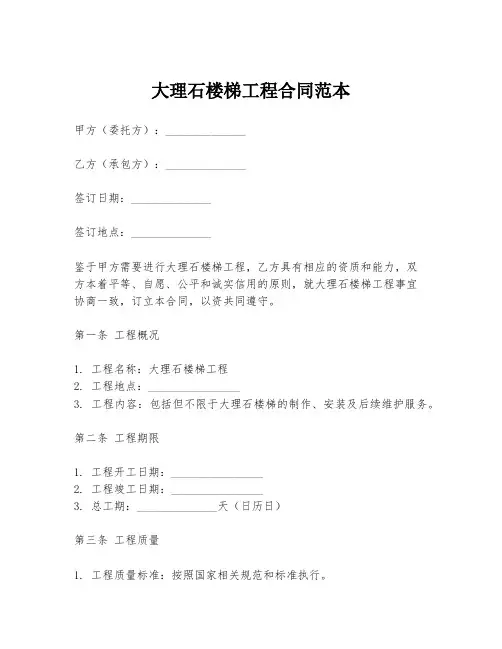 大理石楼梯工程合同范本

甲方（委托方）：______________

乙方（承包方）：______________

签订日期：______________

签订地点：______________

鉴于甲方需要进行大理石楼梯工程，乙方具有相应的资质和能力，双方本着平等、自愿、公平和诚实信用的原则，就大理石楼梯工程事宜协商一致，订立本合同，以资共同遵守。

第一条 工程概况

1. 工程名称：大理石楼梯工程
2. 工程地点：________________
3. 工程内容：包括但不限于大理石楼梯的制作、安装及后续维护服务。

第二条 工程期限

1. 工程开工日期：________________
2. 工程竣工日期：________________
3. 总工期：______________天（日历日）

第三条 工程质量

1. 工程质量标准：按照国家相关规范和标准执行。